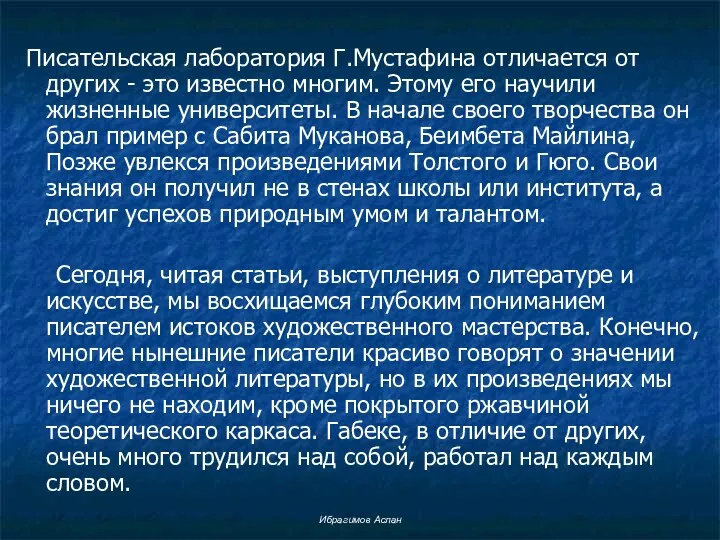 Писательская лаборатория Г.Мустафина отличается от других - это известно многим. Этому его научили жизненные университеты. В начале своего творчества он брал пример с Сабита Муканова, Беимбета Майлина, Позже увлекся произведениями Толстого и Гюго. Свои знания он получил не в стенах школы или института, а достиг успехов природным умом и талантом.

Сегодня, читая статьи, выступления о литературе и искусстве, мы восхищаемся глубоким пониманием писателем истоков художественного мастерства. Конечно, многие нынешние писатели красиво говорят о значении художественной литературы, но в их произведениях мы ничего не находим, кроме покрытого ржавчиной теоретического каркаса. Габеке, в отличие от других, очень много трудился над собой, работал над каждым словом.

Ибрагимов Аслан